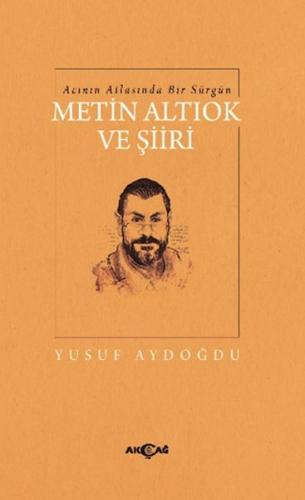 Acının Atlasında Bir Sürgün

METİN ALTIOK VE ŞİİRİ

YUSUF AYDOĞDU

AKÇAĞ